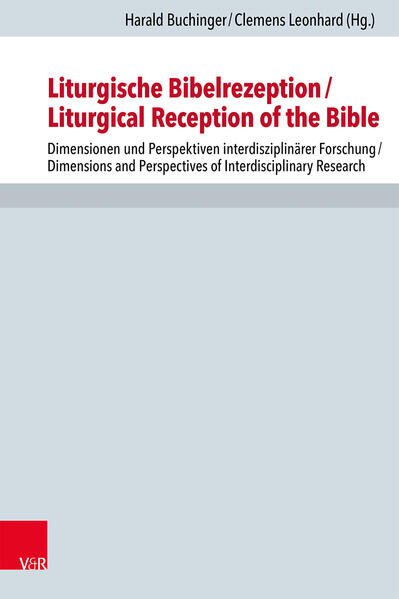 Harald Buchinger / Clemens Leonhard (Hg.)

Liturgische Bibelrezeption / Liturgical Reception of the Bible

Dimensionen und Perspektiven interdisziplinärer Forschung / Dimensions and Perspectives of Interdisciplinary Research

V&R